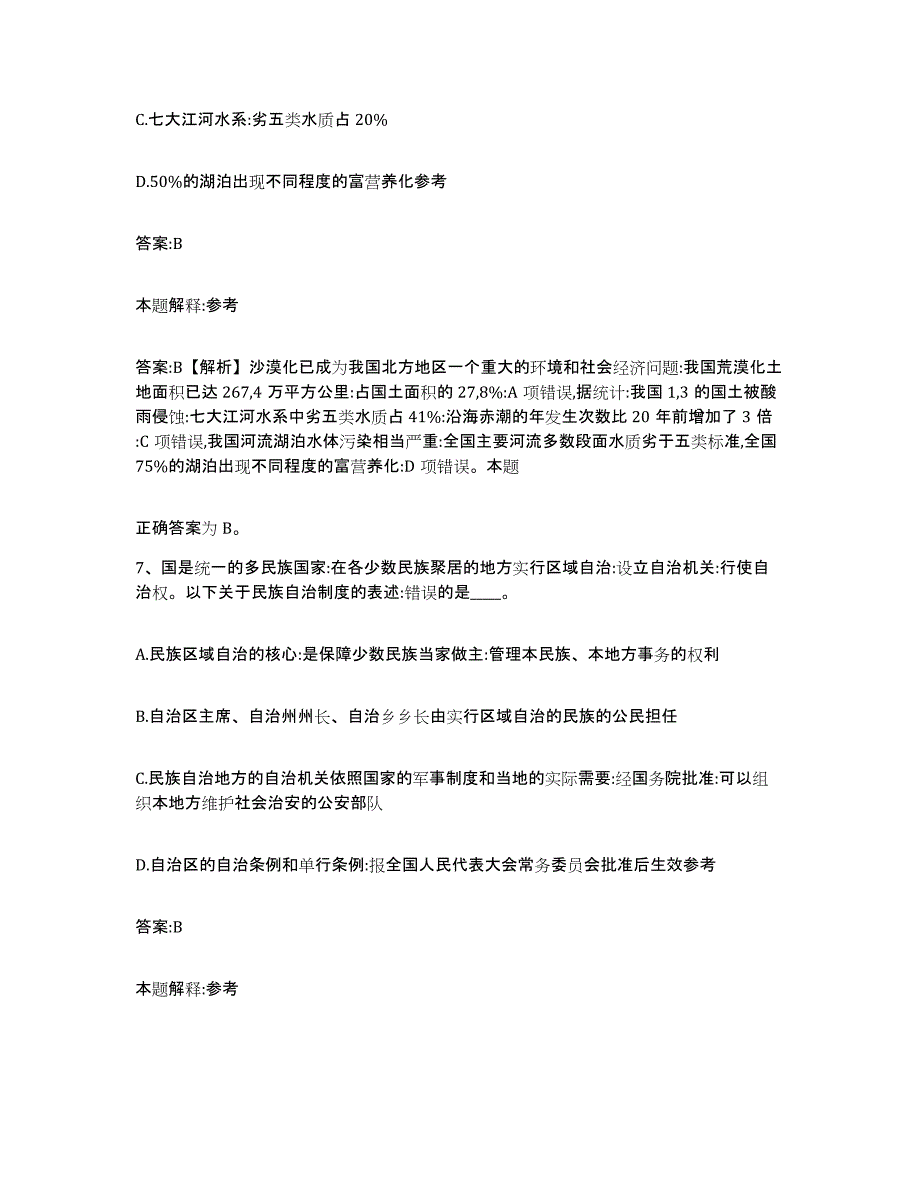 C.七大江河水系:劣五类水质占 20%

D.50%的湖泊出现不同程度的富营养化参考

答案:B

本题解释:参考

答案:B【解析】沙漠化已成为我国北方地区一个重大的环境和社会经济问题:我国荒漠化土地面积已达 267,4 万平方公里:占国土面积的 27,8%:A 项错误,据统计:我国 1,3 的国土被酸雨侵蚀:七大江河水系中劣五类水质占 41%:沿海赤潮的年发生次数比 20 年前增加了 3 倍:C 项错误,我国河流湖泊水体污染相当严重:全国主要河流多数段面水质劣于五类标准,全国 75%的湖泊出现不同程度的富营养化:D 项错误。本题

正确答案为 B。

7、国是统一的多民族国家:在各少数民族聚居的地方实行区域自治:设立自治机关:行使自治权。以下关于民族自治制度的表述:错误的是____。

A.民族区域自治的核心:是保障少数民族当家做主:管理本民族、本地方事务的权利

B.自治区主席、自治州州长、自治乡乡长由实行区域自治的民族的公民担任

C.民族自治地方的自治机关依照国家的军事制度和当地的实际需要:经国务院批准:可以组织本地方维护社会治安的公安部队

D.自治区的自治条例和单行条例:报全国人民代表大会常务委员会批准后生效参考

答案:B

本题解释:参考